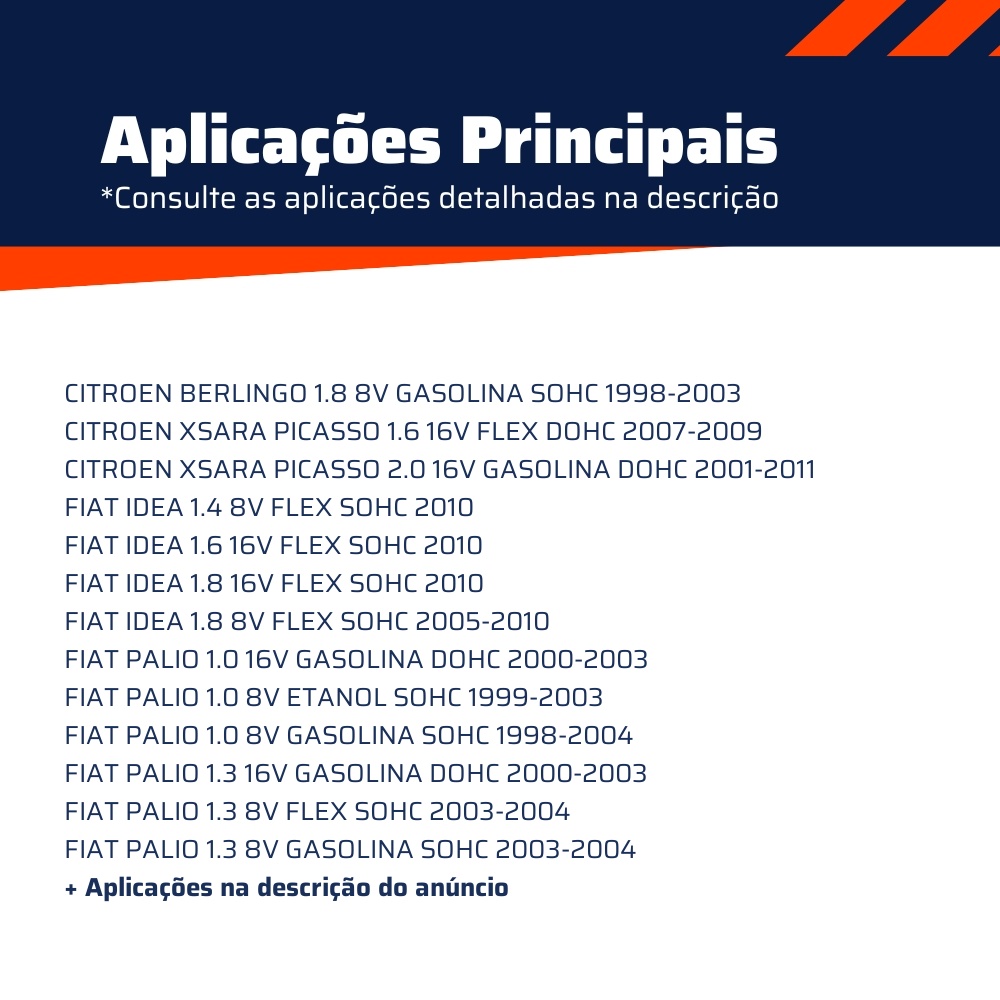 Aplicações Principais
*Consulte as aplicações detalhadas na descrição

CITROEN BERLINGO 1.8 8V GASOLINA SOHC 1998-2003
CITROEN XSARA PICASSO 1.6 16V FLEX DOHC 2007-2009
CITROEN XSARA PICASSO 2.0 16V GASOLINA DOHC 2001-2011
FIAT IDEA 1.4 8V FLEX SOHC 2010
FIAT IDEA 1.6 16V FLEX SOHC 2010
FIAT IDEA 1.8 16V FLEX SOHC 2010
FIAT IDEA 1.8 8V FLEX SOHC 2005-2010
FIAT PALIO 1.0 16V GASOLINA DOHC 2000-2003
FIAT PALIO 1.0 8V ETANOL SOHC 1999-2003
FIAT PALIO 1.0 8V GASOLINA SOHC 1998-2004
FIAT PALIO 1.3 16V GASOLINA DOHC 2000-2003
FIAT PALIO 1.3 8V FLEX SOHC 2003-2004
FIAT PALIO 1.3 8V GASOLINA SOHC 2003-2004
+ Aplicações na descrição do anúncio